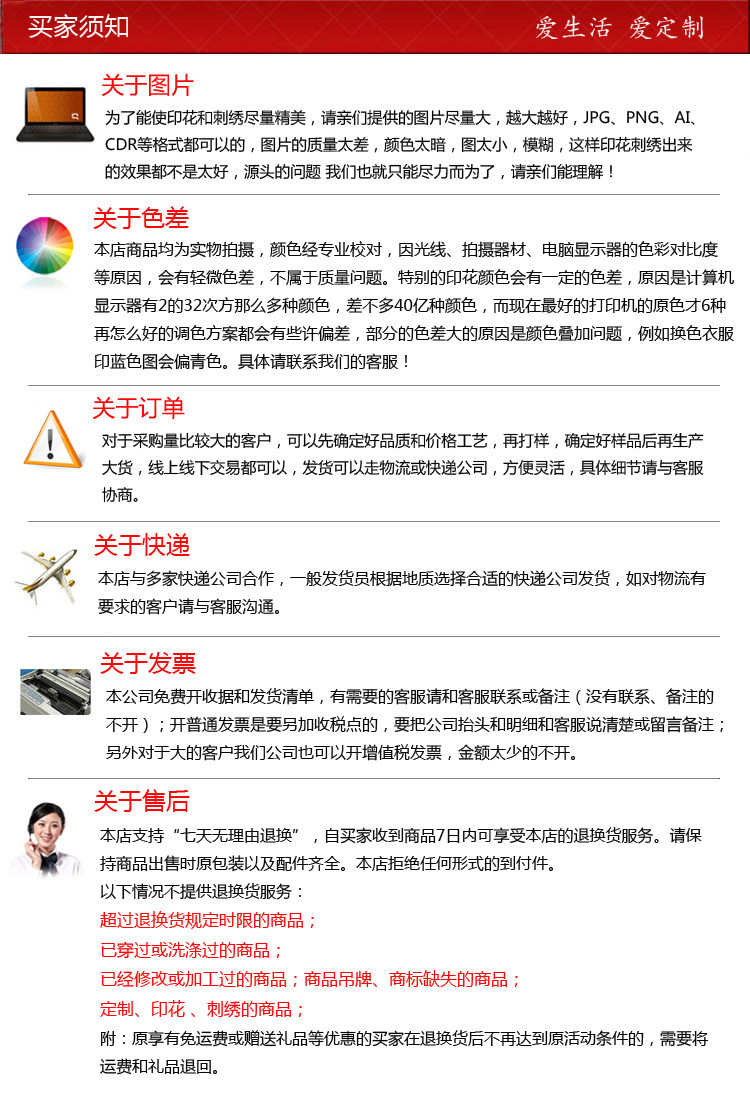 买家须知

爱生活 爱定制

关于图片

为了能使印花和刺绣尽量精美，请亲们提供的图片尽量大，越大越好，JPG、PNG、AI、CDR等格式都可以的，图片的质量太差，颜色太暗，图太小，模糊，这样印花刺绣出来的效果都不是太好，源头的问题 我们也就只能尽力而为了，请亲们能理解！

关于色差

本店商品均为实物拍摄，颜色经专业校对，因光线、拍摄器材、电脑显示器的色彩对比度等原因，会有轻微色差，不属于质量问题。特别的印花颜色会有一定的色差，原因是计算机显示器有2的32次方那么多种颜色，差不多40亿种颜色，而现在最好的打印机的原色才6种再怎么好的调色方案都会有些许偏差，部分的色差大的原因是颜色叠加问题，例如换色衣服印蓝色图会偏青色。具体请联系我们的客服！

关于订单

对于采购量比较大的客户，可以先确定好品质和价格工艺，再打样，确定好样品后再生产大货，线上线下交易都可以，发货可以走物流或快递公司，方便灵活，具体细节请与客服协商。

关于快递

本店与多家快递公司合作，一般发货员根据地质选择合适的快递公司发货，如对物流有要求的客户请与客服沟通。

关于发票

本公司免费开收据和发货清单，有需要的客服请和客服联系或备注（没有联系、备注的不开）；开普通发票是要另加收税点的，要把公司抬头和明细和客服说清楚或留言备注；另外对于大的客户我们公司也可以开增值税发票，金额太少的不开。

关于售后

本店支持“七天无理由退换”，自买家收到商品7日内可享受本店的退换货服务。请保持商品出售时原包装以及配件齐全。本店拒绝任何形式的到付件。
以下情况不提供退换货服务：
超过退换货规定时限的商品；
已穿过或洗涤过的商品；
已经修改或加工过的商品；商品吊牌、商标缺失的商品；
定制、印花 、刺绣的商品；
附：原享有免运费或赠送礼品等优惠的买家在退换货后不再达到原活动条件的，需要将运费和礼品退回。